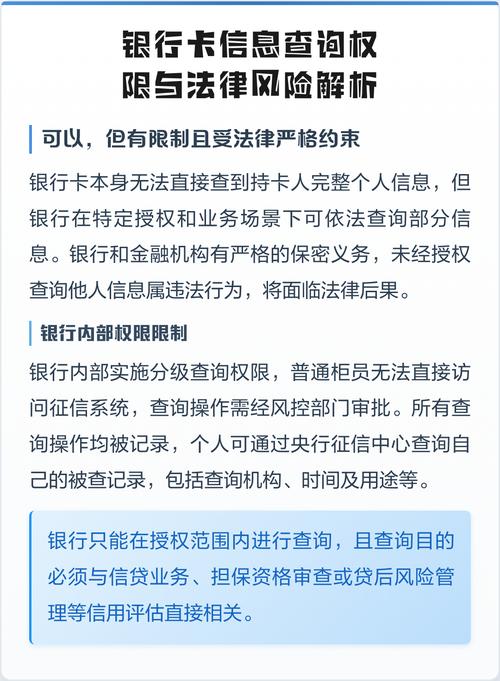 银行卡信息查询权限与法律风险解析

可以，但有限制且受法律严格约束

银行卡本身无法直接查到持卡人完整个人信息，但银行在特定授权和业务场景下可依法查询部分信息。银行和金融机构有严格的保密义务，未经授权查询他人信息属违法行为，将面临法律后果。

银行内部权限限制

银行内部实施分级查询权限，普通柜员无法直接访问征信系统，查询操作需经风控部门审批。所有查询操作均被记录，个人可通过央行征信中心查询自己的被查记录，包括查询机构、时间及用途等。

银行只能在授权范围内进行查询，且查询目的必须与信贷业务、担保资格审查或贷后风险管理等信用评估直接相关。